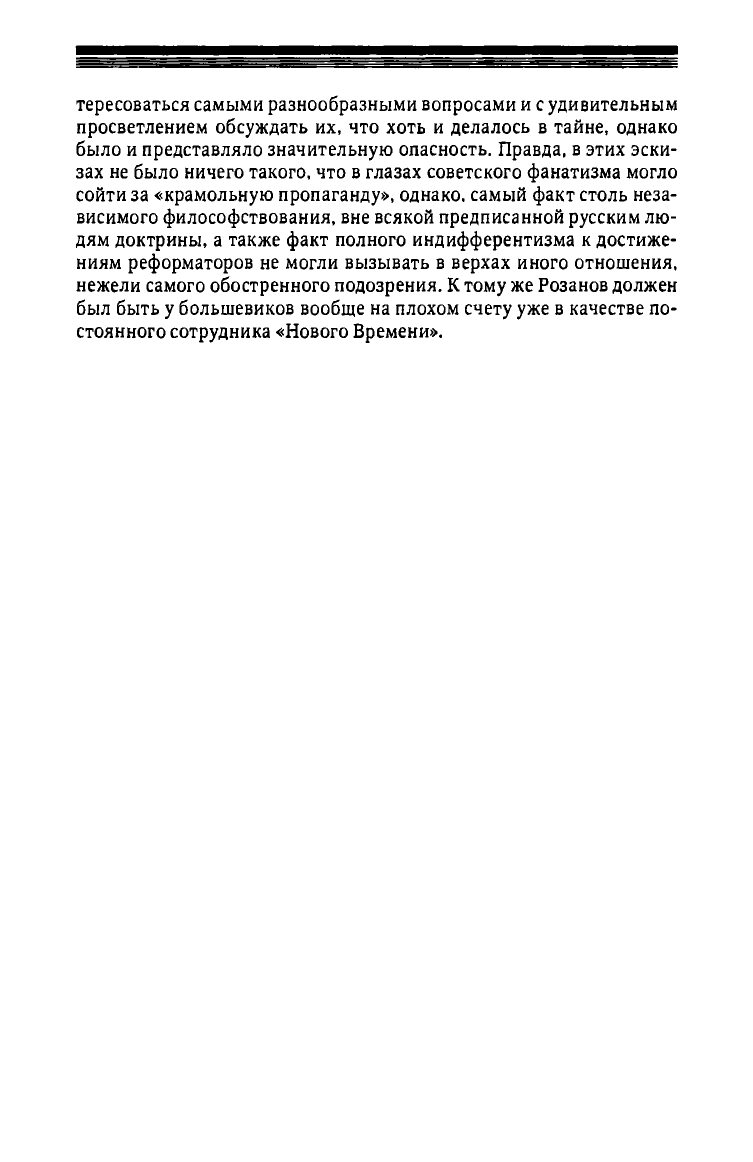 тересоваться самыми разнообразными вопросами и с удивительным просветлением обсуждать их, что хоть и делалось в тайне, однако было и представляло значительную опасность. Правда, в этих эскизах не было ничего такого, что в глазах советского фанатизма могло сойти за «крамольную пропаганду», однако, самый факт столь независимого философствования, вне всякой предписанной русским людям доктрины, а также факт полного индифферентизма к достижениям реформаторов не могли вызывать в верхах иного отношения, нежели самого обостренного подозрения. К тому же Розанов должен был быть у большевиков вообще на плохом счету уже в качестве постоянного сотрудника «Нового Времени».